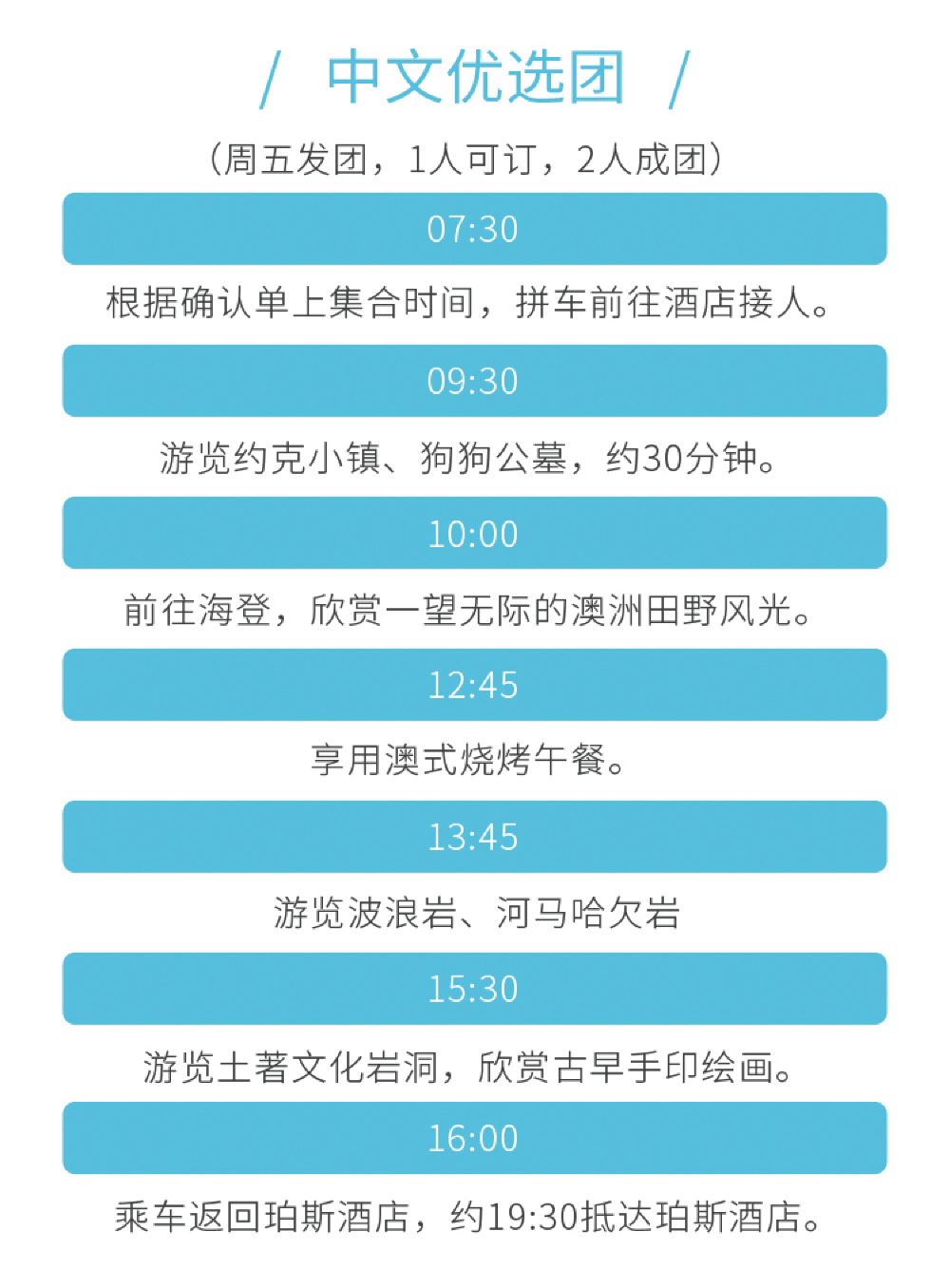 / 中文优选团 /

（周五发团，1人可订，2人成团）

07:30

根据确认单上集合时间，拼车前往酒店接人。

09:30

游览约克小镇、狗狗公墓，约30分钟。

10:00

前往海登，欣赏一望无际的澳洲田野风光。

12:45

享用澳式烧烤午餐。

13:45

游览波浪岩、河马哈欠岩

15:30

游览土著文化岩洞，欣赏古早手印绘画。

16:00

乘车返回珀斯酒店，约19:30抵达珀斯酒店。